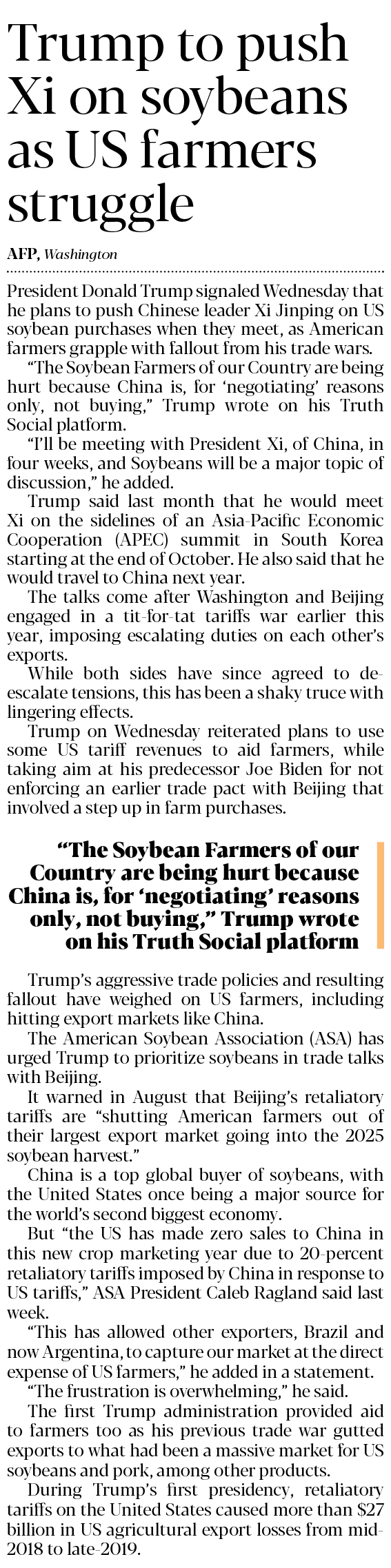 Trump to push Xi on soybeans as US farmers struggle

AFP, Washington

President Donald Trump signaled Wednesday that he plans to push Chinese leader Xi Jinping on US soybean purchases when they meet, as American farmers grapple with fallout from his trade wars.

"The Soybean Farmers of our Country are being hurt because China is, for 'negotiating' reasons only, not buying," Trump wrote on his Truth Social platform.

"I'll be meeting with President Xi, of China, in four weeks, and Soybeans will be a major topic of discussion," he added.

Trump said last month that he would meet Xi on the sidelines of an Asia-Pacific Economic Cooperation (APEC) summit in South Korea starting at the end of October. He also said that he would travel to China next year.

The talks come after Washington and Beijing engaged in a tit-for-tat tariffs war earlier this year, imposing escalating duties on each other's exports.

While both sides have since agreed to de-escalate tensions, this has been a shaky truce with lingering effects.

Trump on Wednesday reiterated plans to use some US tariff revenues to aid farmers, while taking aim at his predecessor Joe Biden for not enforcing an earlier trade pact with Beijing that involved a step up in farm purchases.

"The Soybean Farmers of our Country are being hurt because China is, for 'negotiating' reasons only, not buying," Trump wrote on his Truth Social platform

Trump's aggressive trade policies and resulting fallout have weighed on US farmers, including hitting export markets like China.

The American Soybean Association (ASA) has urged Trump to prioritize soybeans in trade talks with Beijing.

It warned in August that Beijing's retaliatory tariffs are "shutting American farmers out of their largest export market going into the 2025 soybean harvest."

China is a top global buyer of soybeans, with the United States once being a major source for the world's second biggest economy.

But "the US has made zero sales to China in this new crop marketing year due to 20-percent retaliatory tariffs imposed by China in response to US tariffs," ASA President Caleb Ragland said last week.

"This has allowed other exporters, Brazil and now Argentina, to capture our market at the direct expense of US farmers," he added in a statement.

"The frustration is overwhelming," he said.

The first Trump administration provided aid to farmers too as his previous trade war gutted exports to what had been a massive market for US soybeans and pork, among other products.

During Trump's first presidency, retaliatory tariffs on the United States caused more than $27 billion in US agricultural export losses from mid-2018 to late-2019.